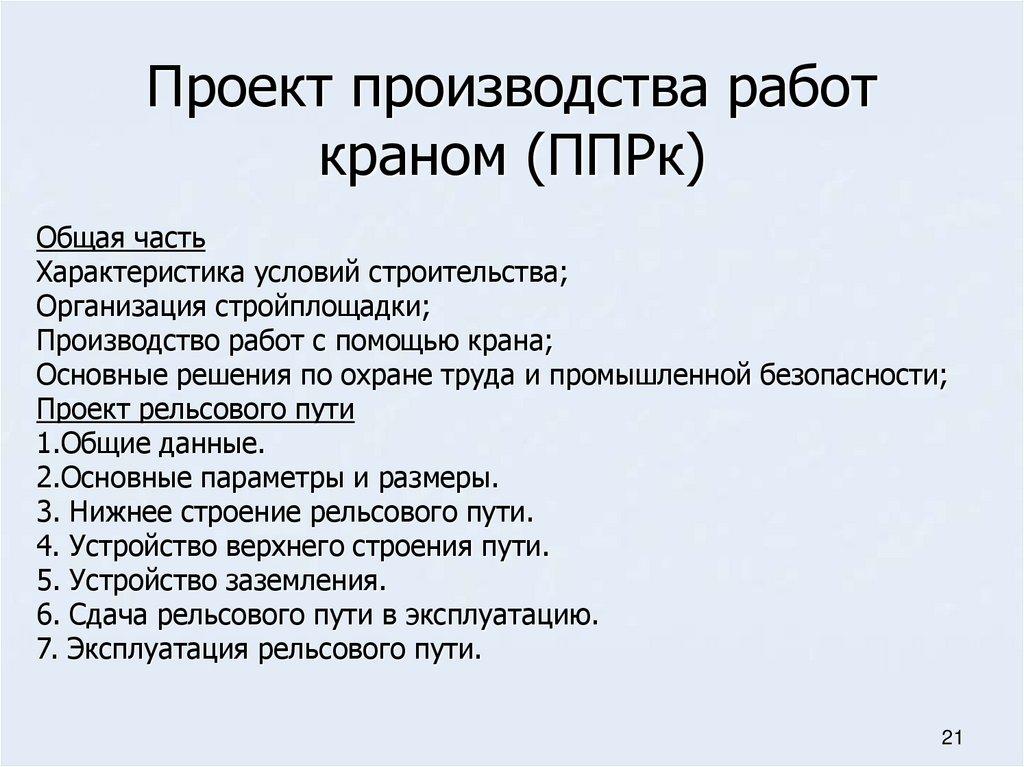 Проект производства работ краном (ППРк)

Общая часть
Характеристика условий строительства;
Организация стройплощадки;
Производство работ с помощью крана;
Основные решения по охране труда и промышленной безопасности;
Проект рельсового пути
1.Общие данные.
2.Основные параметры и размеры.
3. Нижнее строение рельсового пути.
4. Устройство верхнего строения пути.
5. Устройство заземления.
6. Сдача рельсового пути в эксплуатацию.
7. Эксплуатация рельсового пути.

21